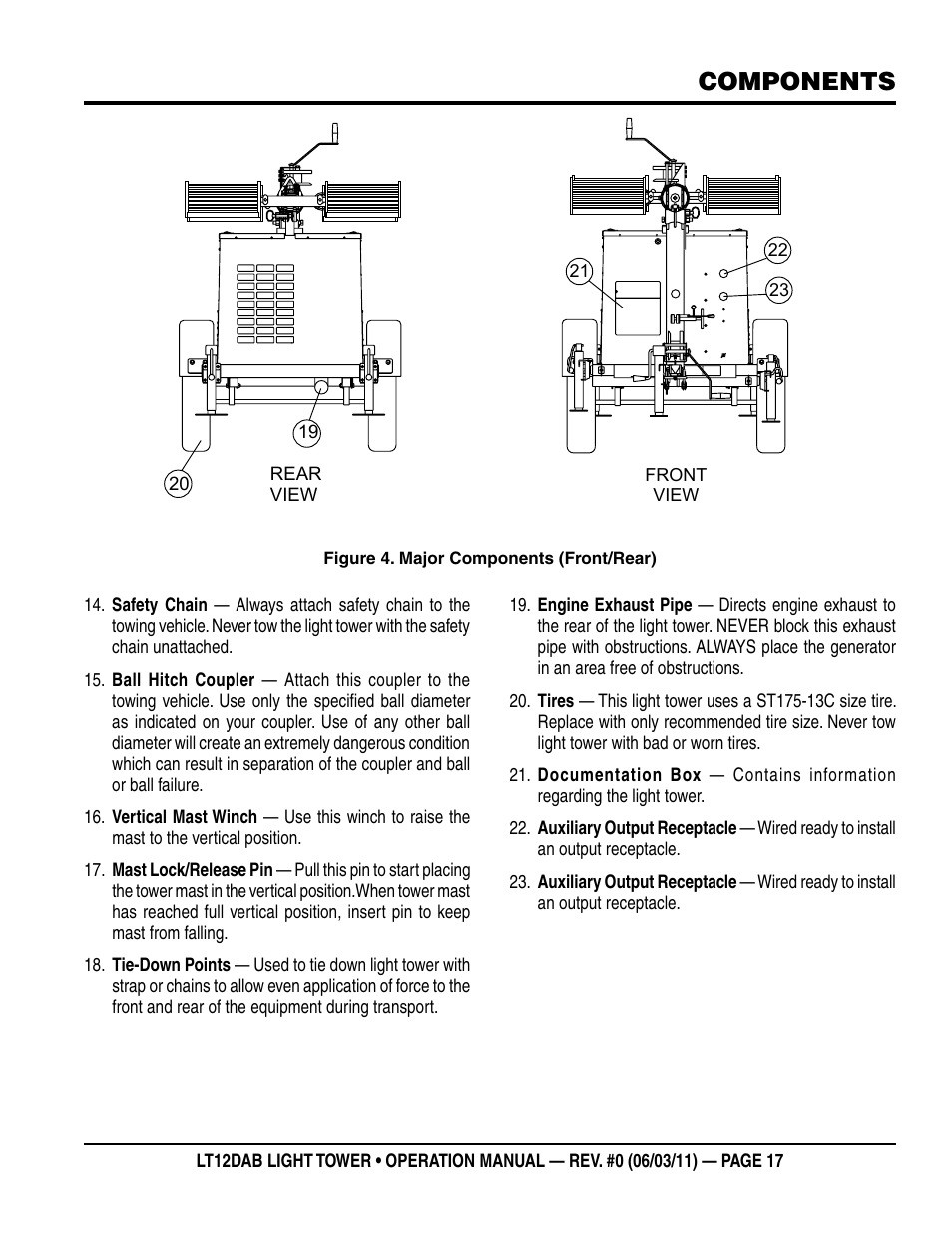 COMPONENTS

19

20

REAR VIEW

21

22

23

FRONT VIEW

Figure 4. Major Components (Front/Rear)

14. Safety Chain — Always attach safety chain to the towing vehicle. Never tow the light tower with the safety chain unattached.

15. Ball Hitch Coupler — Attach this coupler to the towing vehicle. Use only the specified ball diameter as indicated on your coupler. Use of any other ball diameter will create an extremely dangerous condition which can result in separation of the coupler and ball or ball failure.

16. Vertical Mast Winch — Use this winch to raise the mast to the vertical position.

17. Mast Lock/Release Pin — Pull this pin to start placing the tower mast in the vertical position.When tower mast has reached full vertical position, insert pin to keep mast from falling.

18. Tie-Down Points — Used to tie down light tower with strap or chains to allow even application of force to the front and rear of the equipment during transport.

19. Engine Exhaust Pipe — Directs engine exhaust to the rear of the light tower. NEVER block this exhaust pipe with obstructions. ALWAYS place the generator in an area free of obstructions.

20. Tires — This light tower uses a ST175-13C size tire. Replace with only recommended tire size. Never tow light tower with bad or worn tires.

21. Documentation Box — Contains information regarding the light tower.

22. Auxiliary Output Receptacle — Wired ready to install an output receptacle.

23. Auxiliary Output Receptacle — Wired ready to install an output receptacle.

LT12DAB LIGHT TOWER • OPERATION MANUAL — REV. #0 (06/03/11) — PAGE 17